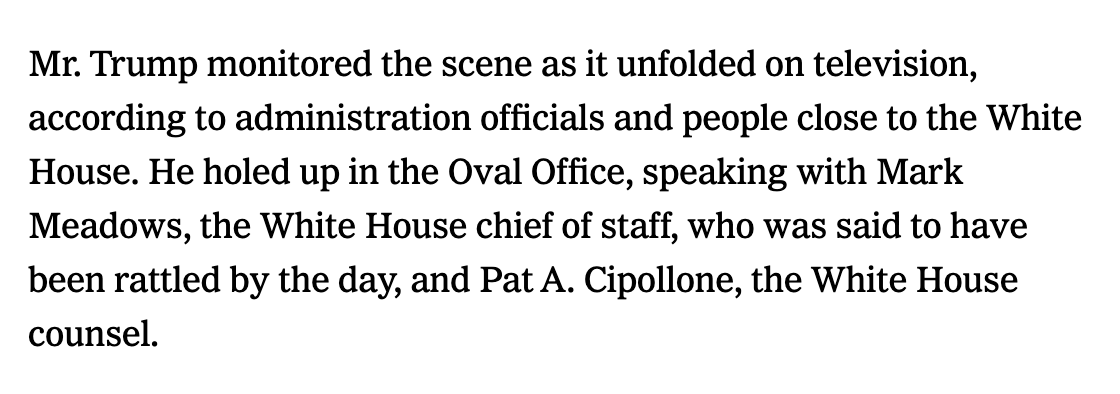 Mr. Trump monitored the scene as it unfolded on television, according to administration officials and people close to the White House. He holed up in the Oval Office, speaking with Mark Meadows, the White House chief of staff, who was said to have been rattled by the day, and Pat A. Cipollone, the White House counsel.